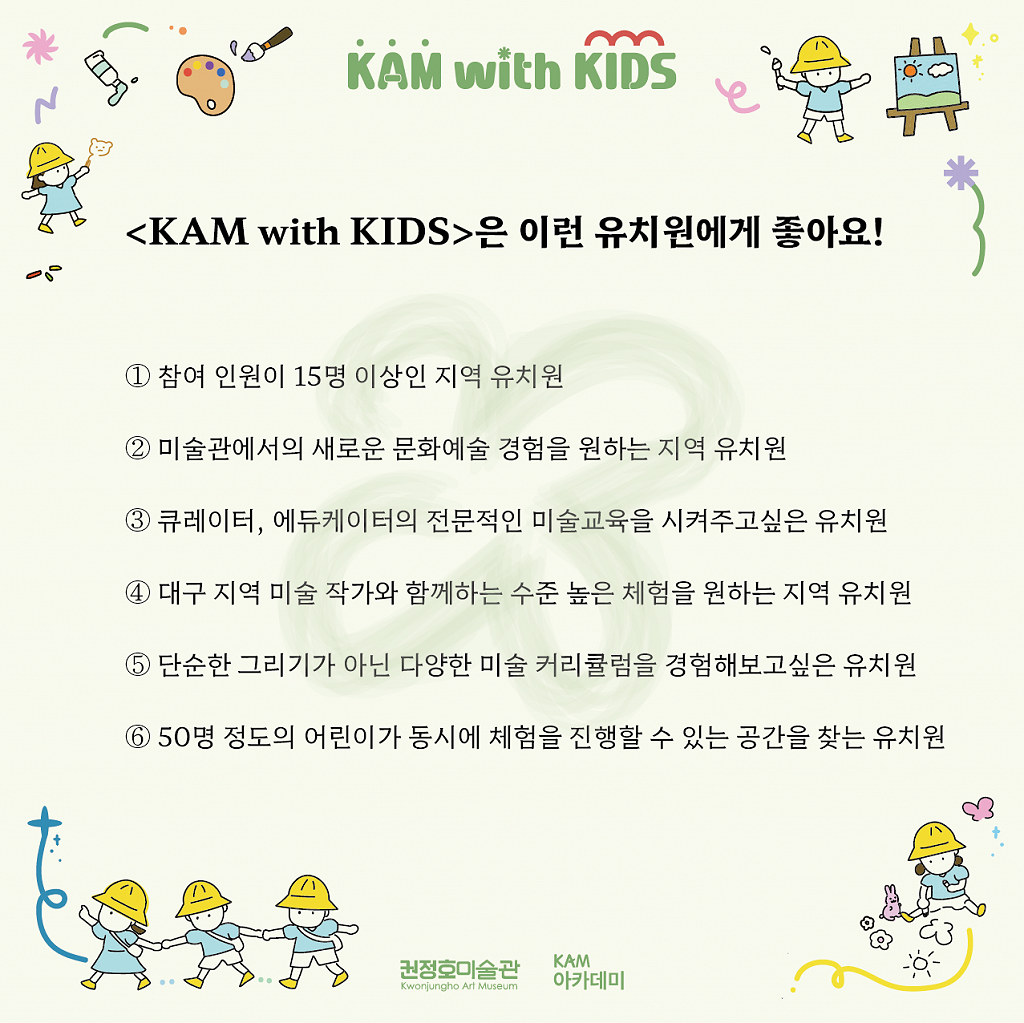 KAM with KIDS

<KAM with KIDS>은 이런 유치원에게 좋아요!

① 참여 인원이 15명 이상인 지역 유치원

② 미술관에서의 새로운 문화예술 경험을 원하는 지역 유치원

③ 큐레이터, 에듀케이터의 전문적인 미술교육을 시켜주고싶은 유치원

④ 대구 지역 미술 작가와 함께하는 수준 높은 체험을 원하는 지역 유치원

⑤ 단순한 그리기가 아닌 다양한 미술 커리큘럼을 경험해보고싶은 유치원

⑥ 50명 정도의 어린이가 동시에 체험을 진행할 수 있는 공간을 찾는 유치원

권정호미술관
Kwonjungho Art Museum

KAM
아카데미